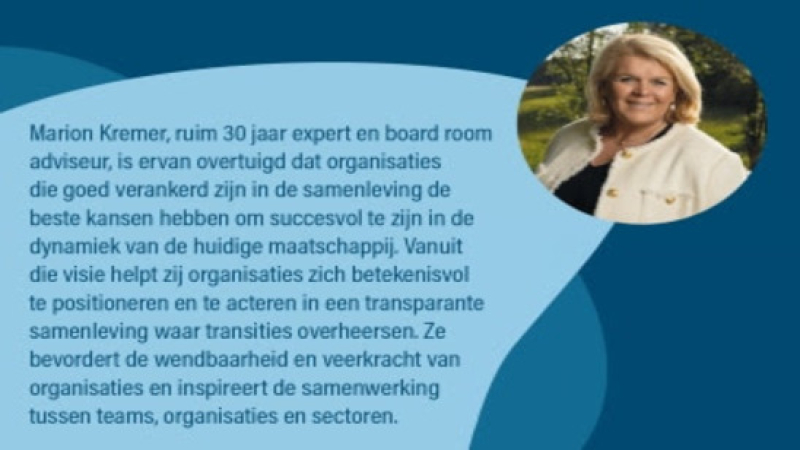 Marion Kremer, ruim 30 jaar expert en board room adviseur, is ervan overtuigd dat organisaties die goed verankerd zijn in de samenleving de beste kansen hebben om succesvol te zijn in de dynamiek van de huidige maatschappij. Vanuit die visie helpt zij organisaties zich betekenisvol te positioneren en te acteren in een transparante samenleving waar transities overheersen. Ze bevordert de wendbaarheid en veerkracht van organisaties en inspireert de samenwerking tussen teams, organisaties en sectoren.